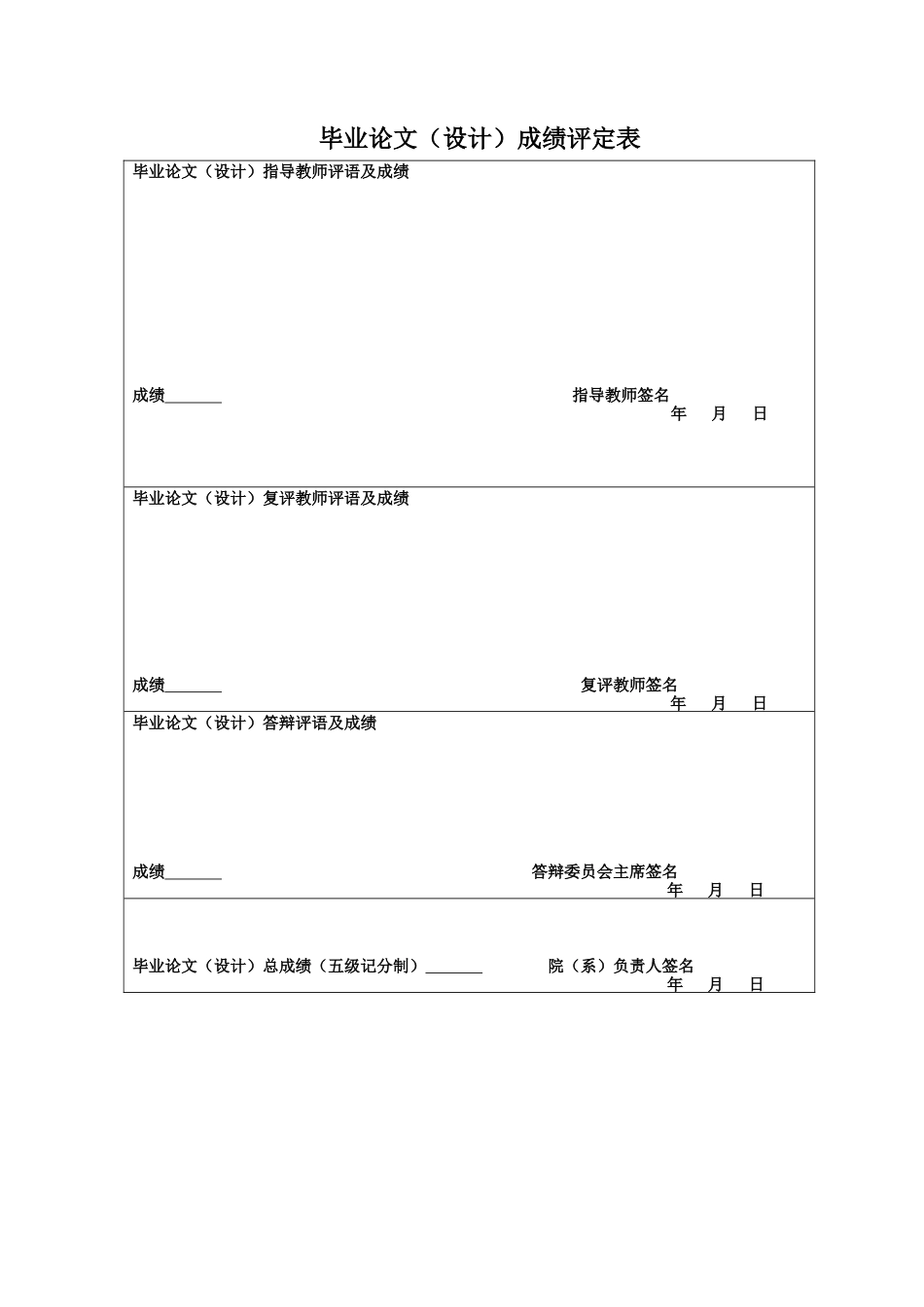 毕业论文（设计）成绩评定表

毕业论文（设计）指导教师评语及成绩

成绩_______ 指导教师签名
年 月 日

毕业论文（设计）复评教师评语及成绩

成绩_______ 复评教师签名
年 月 日

毕业论文（设计）答辩评语及成绩

成绩_______ 答辩委员会主席签名
年 月 日

毕业论文（设计）总成绩（五级记分制）_______ 院（系）负责人签名
年 月 日